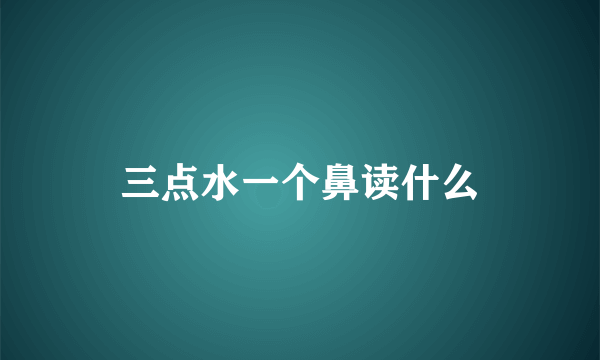 三点水一个鼻读什么